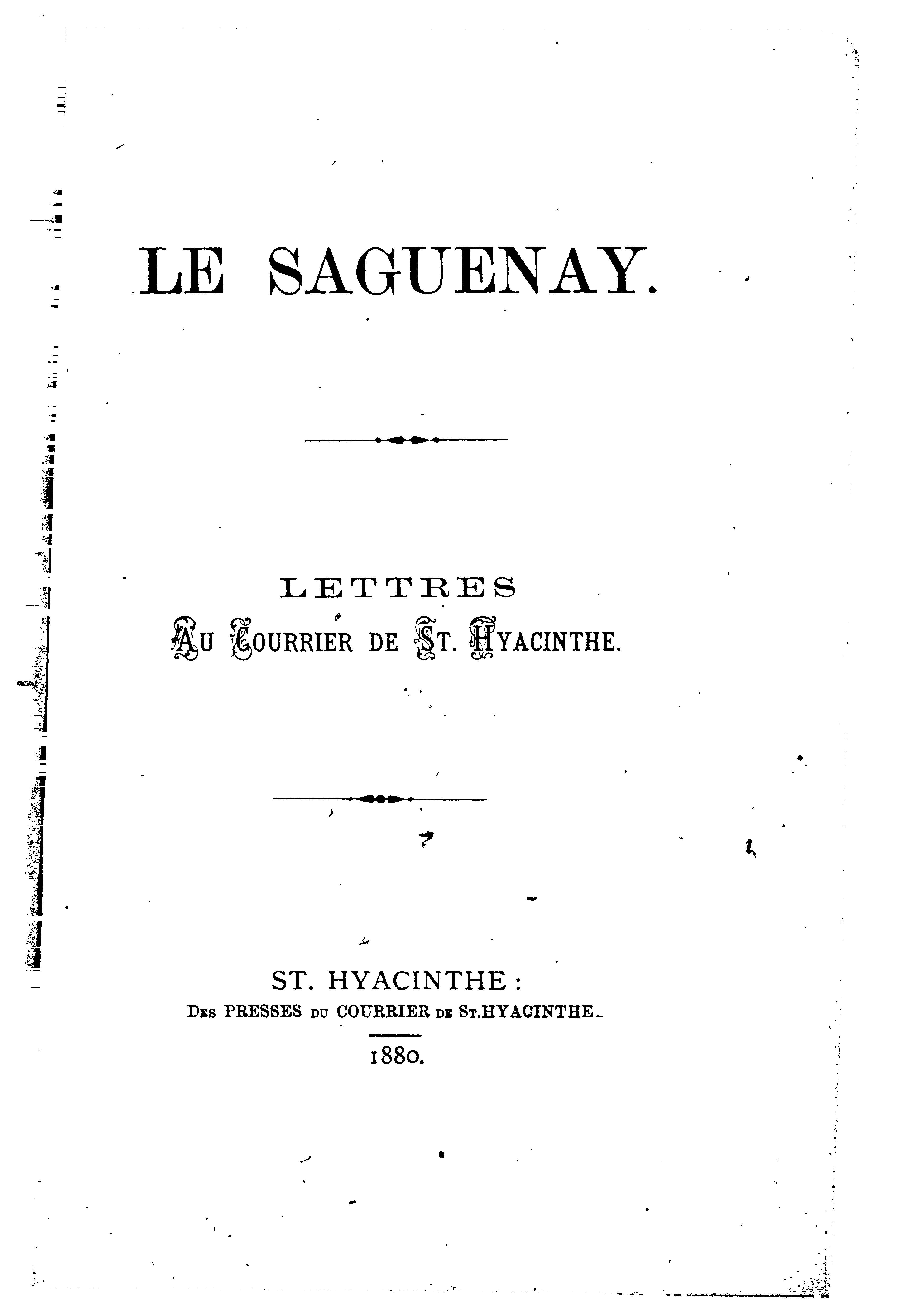 LE SAGUENAY.

LETTRES
AU COURRIER DE ST. HYACINTHE.

ST. HYACINTHE :
DES PRESSES DU COURRIER DE ST.HYACINTHE.

1880.